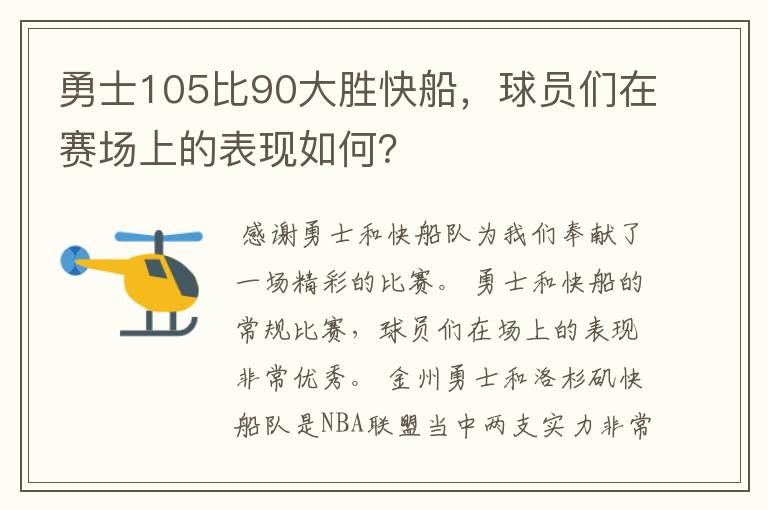 勇士105比90大胜快船，球员们在赛场上的表现如何？

感谢勇士和快船队为我们奉献了一场精彩的比赛。勇士和快船的常规比赛，球员们在场上的表现非常优秀。金州勇士和洛杉矶快船队是NBA联盟当中两支实力非常